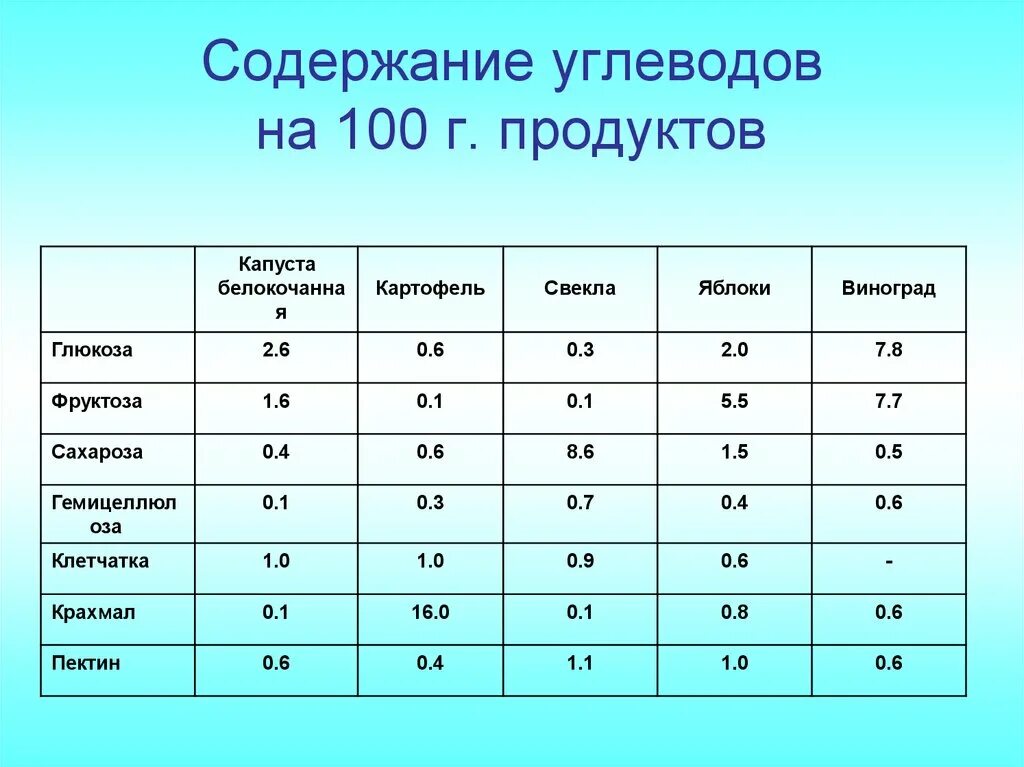 Содержание углеводов на 100 г. продуктов

| | Капуста белокочанная | Картофель | Свекла | Яблоки | Виноград |
|---|---|---|---|---|---|
| Глюкоза | 2.6 | 0.6 | 0.3 | 2.0 | 7.8 |
| Фруктоза | 1.6 | 0.1 | 0.1 | 5.5 | 7.7 |
| Сахароза | 0.4 | 0.6 | 8.6 | 1.5 | 0.5 |
| Гемицеллюлоза | 0.1 | 0.3 | 0.7 | 0.4 | 0.6 |
| Клетчатка | 1.0 | 1.0 | 0.9 | 0.6 | - |
| Крахмал | 0.1 | 16.0 | 0.1 | 0.8 | 0.6 |
| Пектин | 0.6 | 0.4 | 1.1 | 1.0 | 0.6 |